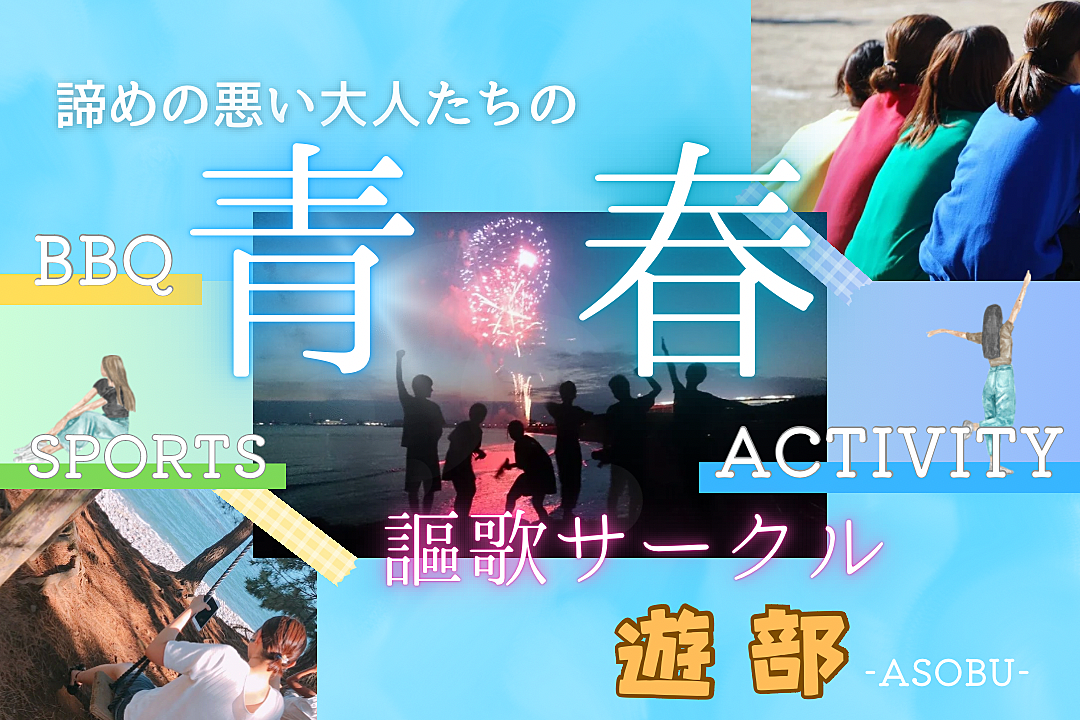 諦めの悪い大人たちの

青春

BBQ

SPORTS

ACTIVITY

謳歌サークル

遊部 -ASOBU-